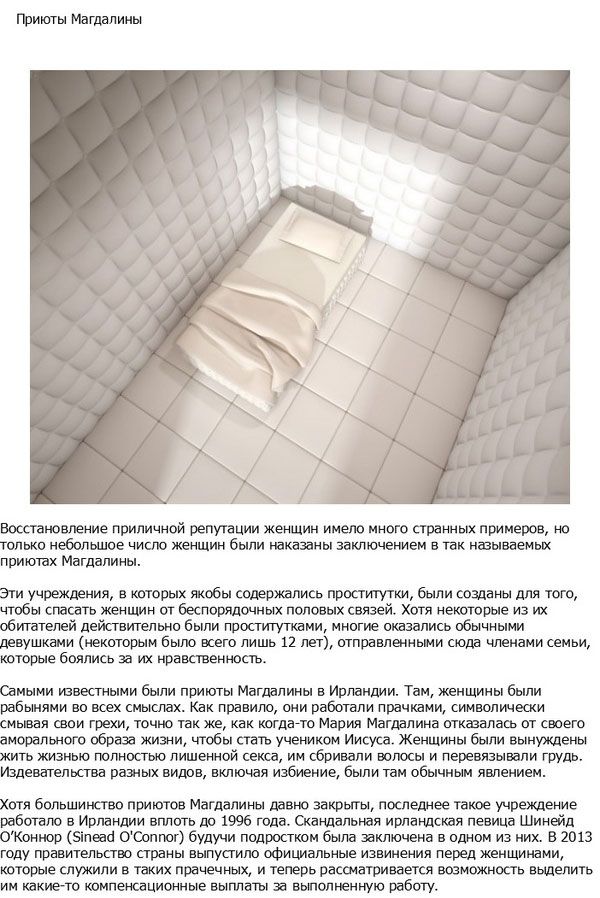 Приюты Магдалины

Восстановление приличной репутации женщин имело много странных примеров, но только небольшое число женщин были наказаны заключением в так называемых приютах Магдалины.

Эти учреждения, в которых якобы содержались проститутки, были созданы для того, чтобы спасать женщин от беспорядочных половых связей. Хотя некоторые из их обитателей действительно были проститутками, многие оказались обычными девушками (некоторым было всего лишь 12 лет), отправленными сюда членами семьи, которые боялись за их нравственность.

Самыми известными были приюты Магдалины в Ирландии. Там, женщины были рабынями во всех смыслах. Как правило, они работали прачками, символически смывая свои грехи, точно так же, как когда-то Мария Магдалина отказалась от своего аморального образа жизни, чтобы стать учеником Иисуса. Женщины были вынуждены жить жизнью полностью лишенной секса, им сбривали волосы и перевязывали грудь. Издевательства разных видов, включая избиение, были там обычным явлением.

Хотя большинство приютов Магдалины давно закрыты, последнее такое учреждение работало в Ирландии вплоть до 1996 года. Скандальная ирландская певица Шинейд О'Коннор (Sinead O'Connor) будучи подростком была заключена в одном из них. В 2013 году правительство страны выпустило официальные извинения перед женщинами, которые служили в таких прачечных, и теперь рассматривается возможность выделить им какие-то компенсационные выплаты за выполненную работу.